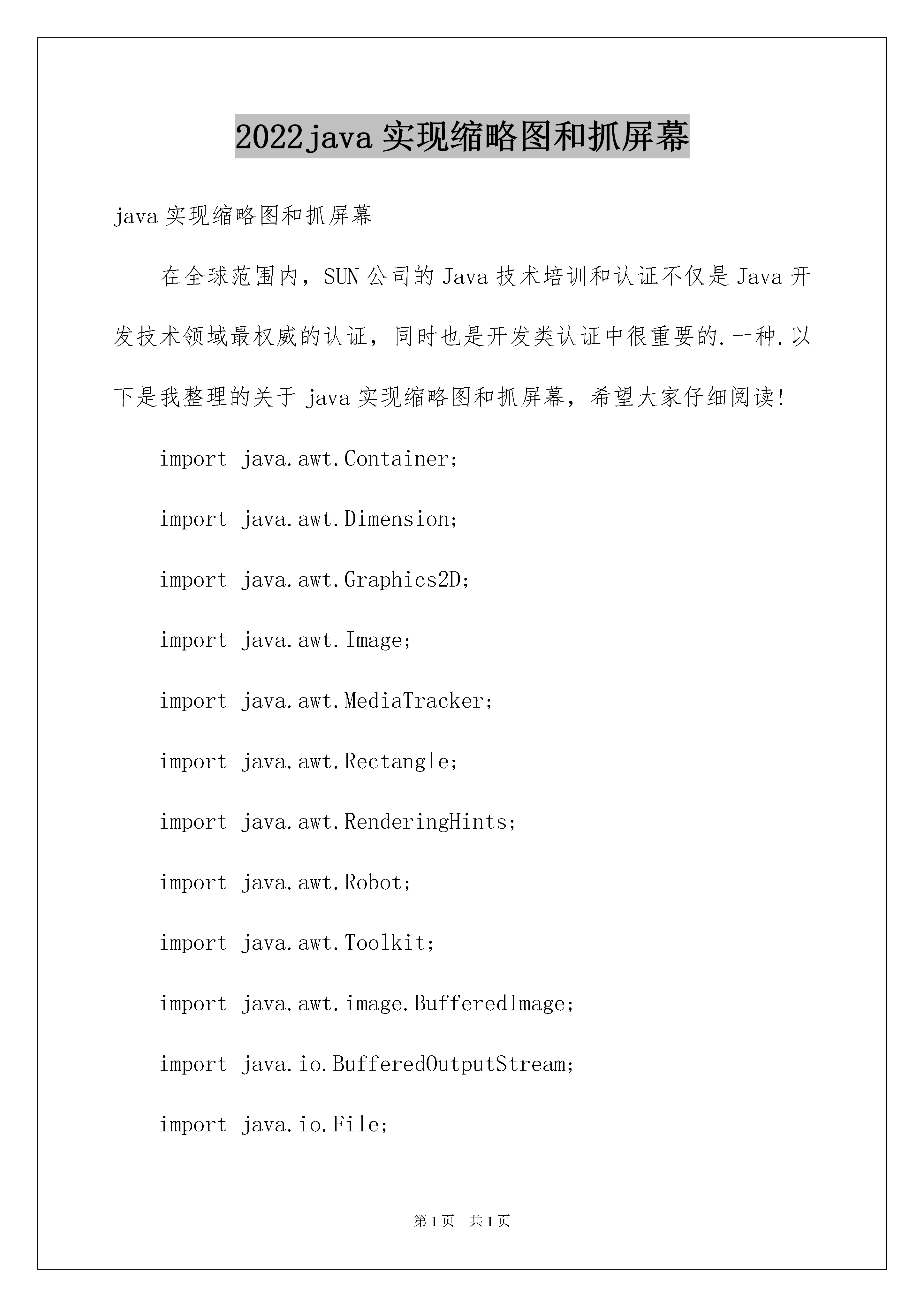 2022java 实现缩略图和抓屏幕

java 实现缩略图和抓屏幕

在全球范围内，SUN 公司的 Java 技术培训和认证不仅是 Java 开发技术领域最权威的认证，同时也是开发类认证中很重要的.一种.以下是我整理的关于 java 实现缩略图和抓屏幕，希望大家仔细阅读!

import java.awt.Container;

import java.awt.Dimension;

import java.awt.Graphics2D;

import java.awt.Image;

import java.awt.MediaTracker;

import java.awt.Rectangle;

import java.awt.RenderingHints;

import java.awt.Robot;

import java.awt.Toolkit;

import java.awt.image.BufferedImage;

import java.io.BufferedOutputStream;

import java.io.File;

第 1 页　共 1 页